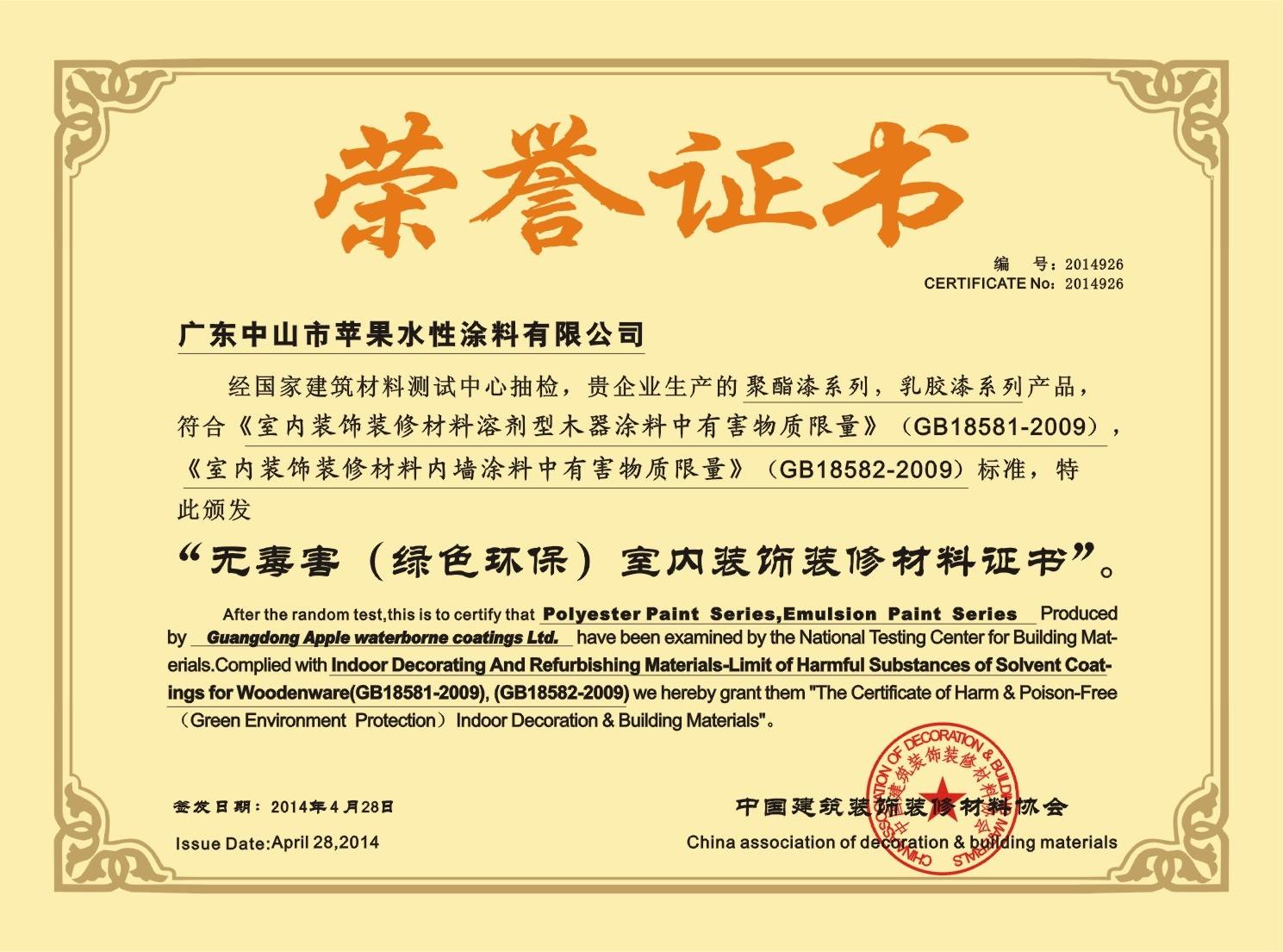 荣誉证书

编　号：2014926
CERTIFICATE No：2014926

广东中山市苹果水性涂料有限公司

经国家建筑材料测试中心抽检，贵企业生产的聚酯漆系列，乳胶漆系列产品，符合《室内装饰装修材料溶剂型木器涂料中有害物质限量》（GB18581-2009），《室内装饰装修材料内墙涂料中有害物质限量》（GB18582-2009）标准，特此颁发

“无毒害（绿色环保）室内装饰装修材料证书”。

After the random test,this is to certify that Polyester Paint Series,Emulsion Paint Series Produced by Guangdong Apple waterborne coatings Ltd. have been examined by the National Testing Center for Building Materials.Complied with Indoor Decorating And Refurbishing Materials-Limit of Harmful Substances of Solvent Coatings for Woodenware(GB18581-2009), (GB18582-2009) we hereby grant them "The Certificate of Harm & Poison-Free（Green Environment Protection）Indoor Decoration & Building Materials"。

签发日期：2014年4月28日

Issue Date:April 28,2014

中国建筑装饰装修材料协会

China association of decoration & building materials

CHINA ASSOCIATION OF DECORATION & BUILDING MATERIALS 中国建筑装饰装修材料协会